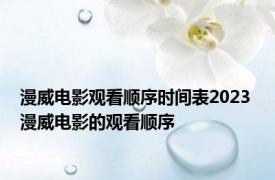 漫威电影观看顺序时间表2023 漫威电影的观看顺序